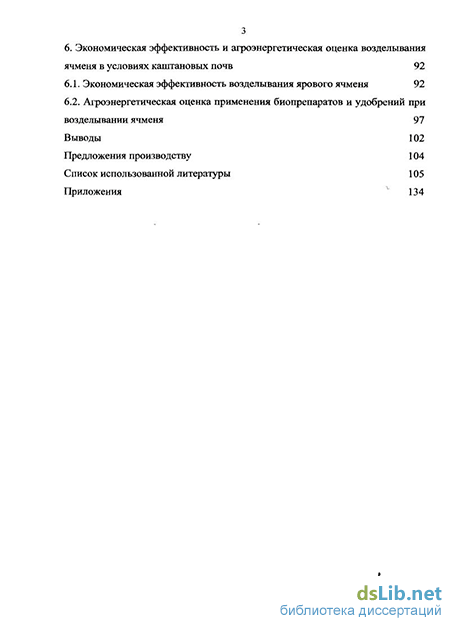 3

6. Экономическая эффективность и агроэнергетическая оценка возделывания ячменя в условиях каштановых почв 92

6.1. Экономическая эффективность возделывания ярового ячменя 92

6.2. Агроэнергетическая оценка применения биопрепаратов и удобрений при возделывании ячменя 97

Выводы 102

Предложения производству 104

Список использованной литературы 105

Приложения 134

dsLib.net
библиотека диссертаций